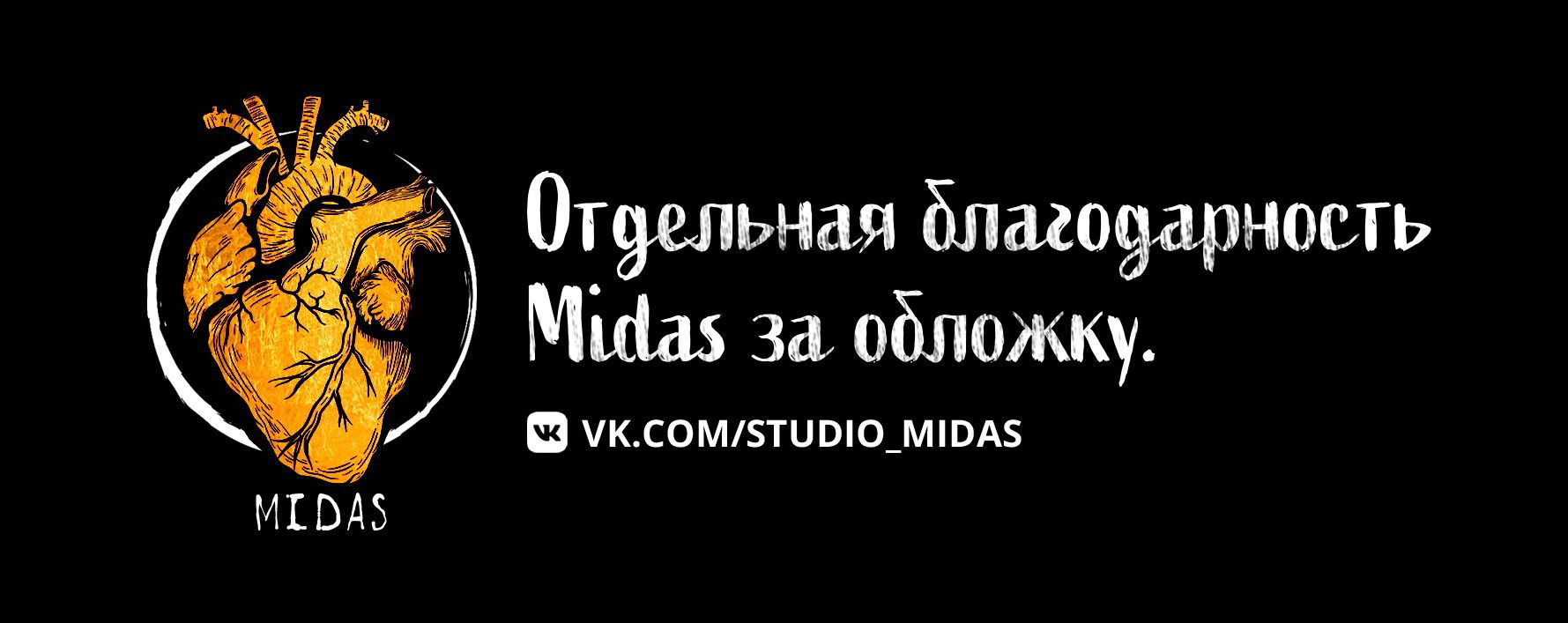 MIDAS

Отдельная благодарность Midas за обложку.

VK.COM/STUDIO_MIDAS